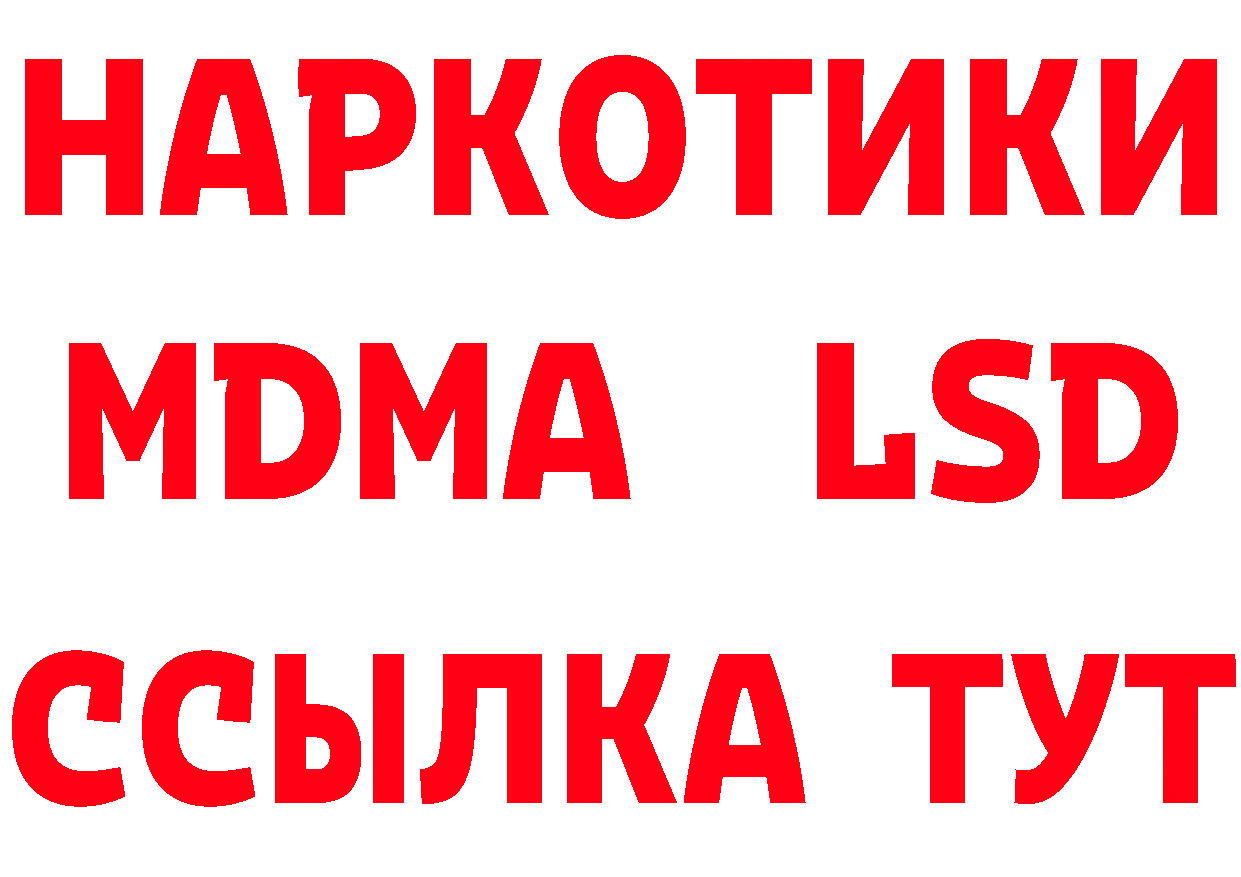 НАРКОТИКИ
MDMA LSD
ССЫЛКА ТУТ